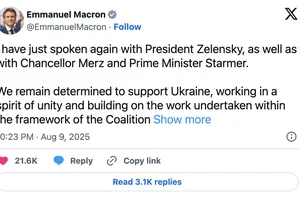 Emmanuel Macron
@EmmanuelMacron · Follow

have just spoken again with President Zelensky, as well as with Chancellor Merz and Prime Minister Starmer.

We remain determined to support Ukraine, working in a spirit of unity and building on the work undertaken within he framework of the Coalition Show more

0:23 PM · Aug 9, 2025

21.6K Reply Copy link

Read 3.1K replies